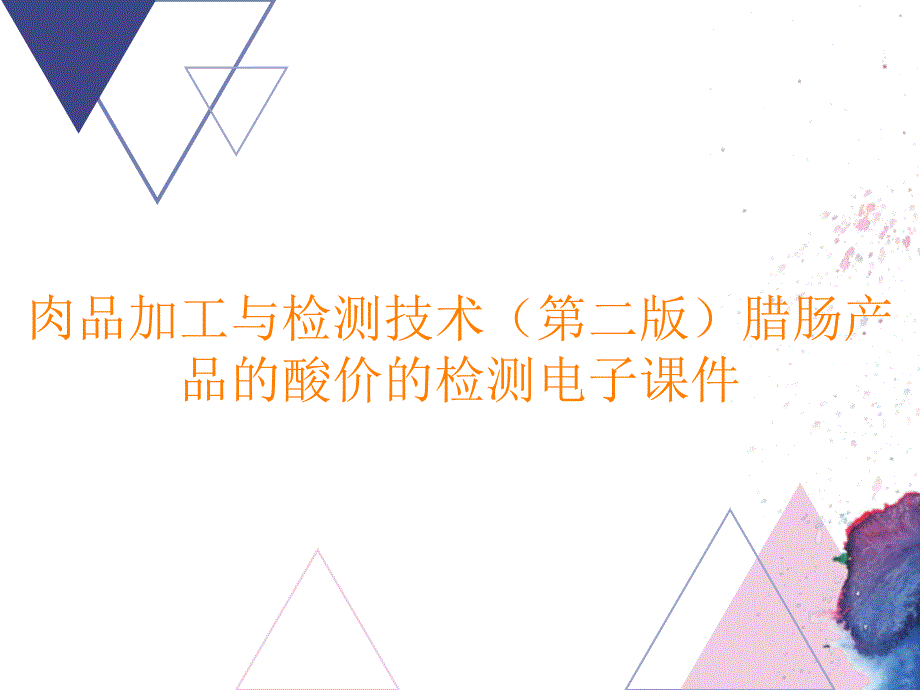 肉品加工与检测技术（第二版）腊肠产品的酸价的检测电子课件